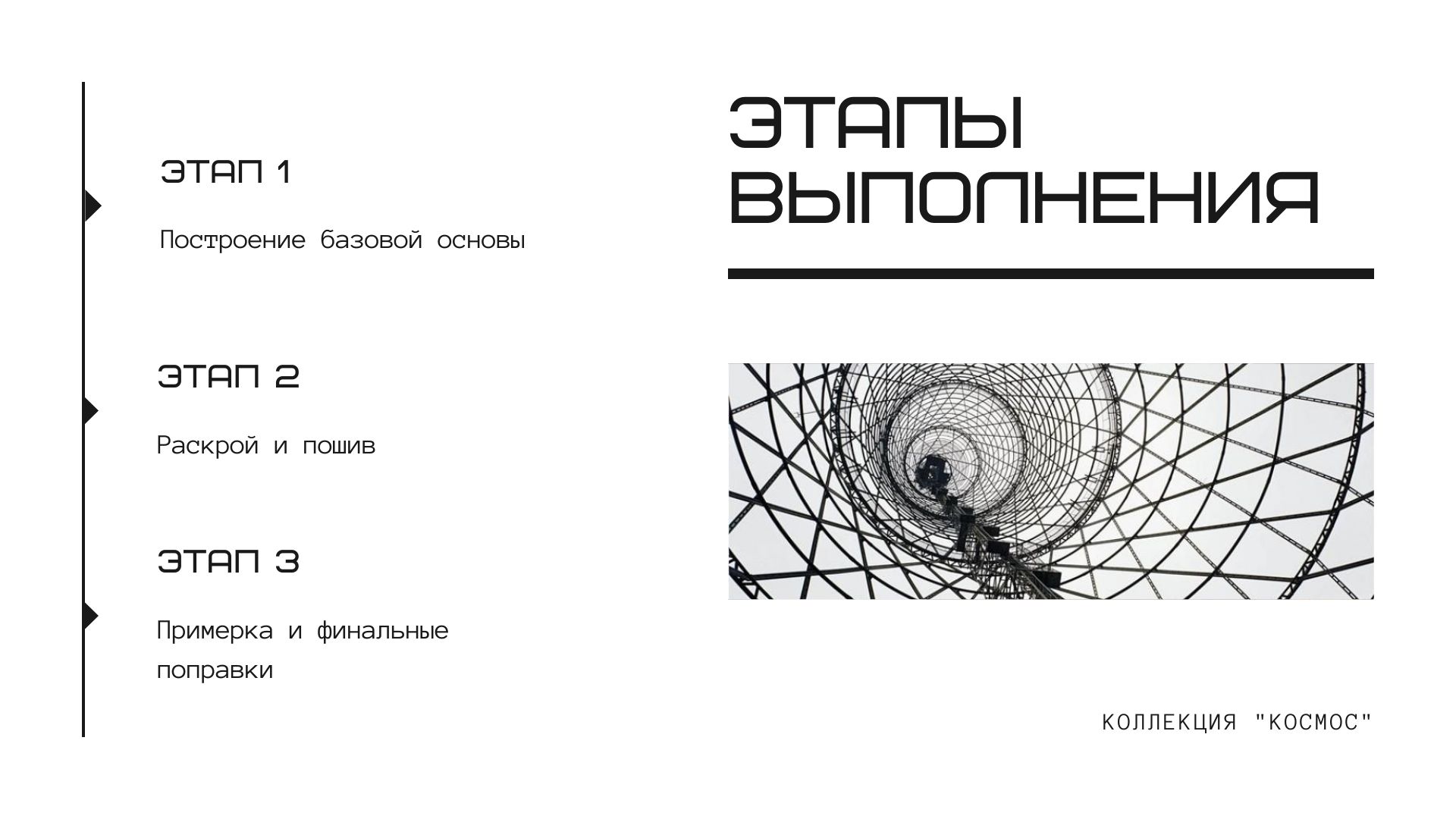 ЭТАП 1

Построение базовой основы

ЭТАП 2

Раскрой и пошив

ЭТАП 3

Примерка и финальные поправки

ЭТАПЫ ВЫПОЛНЕНИЯ

КОЛЛЕКЦИЯ "КОСМОС"